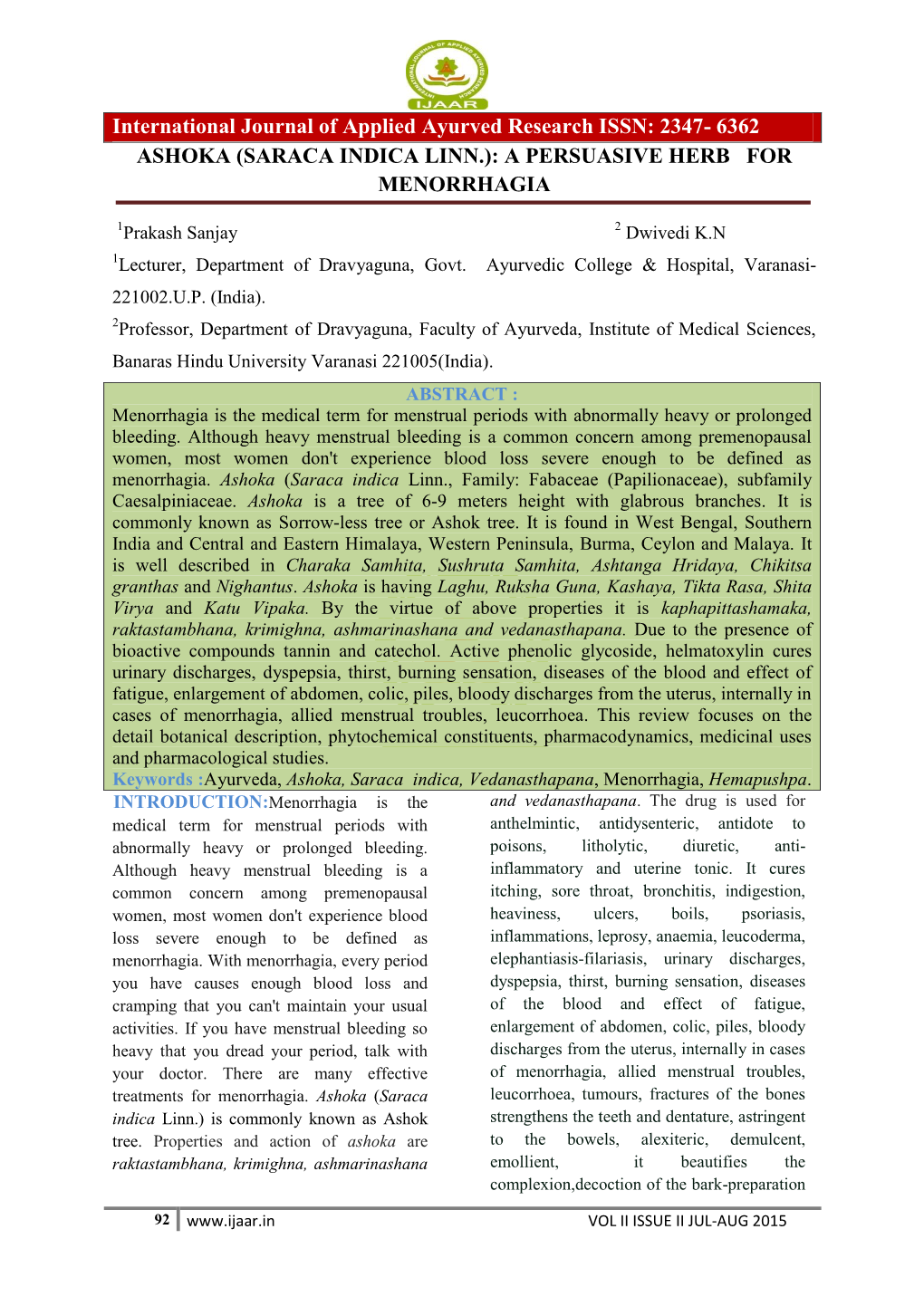 INTERNATIONAL JOURNAL OF APPLIED AYURVED RESEARCH
IJAAR

International Journal of Applied Ayurved Research ISSN: 2347- 6362

ASHOKA (SARACA INDICA LINN.): A PERSUASIVE HERB FOR MENORRHAGIA

$^1$Prakash Sanjay $^2$ Dwivedi K.N

$^1$Lecturer, Department of Dravyaguna, Govt. Ayurvedic College & Hospital, Varanasi-221002.U.P. (India).

$^2$Professor, Department of Dravyaguna, Faculty of Ayurveda, Institute of Medical Sciences, Banaras Hindu University Varanasi 221005(India).

ABSTRACT :

Menorrhagia is the medical term for menstrual periods with abnormally heavy or prolonged bleeding. Although heavy menstrual bleeding is a common concern among premenopausal women, most women don't experience blood loss severe enough to be defined as menorrhagia. Ashoka (Saraca indica Linn., Family: Fabaceae (Papilionaceae), subfamily Caesalpiniaceae. Ashoka is a tree of 6-9 meters height with glabrous branches. It is commonly known as Sorrow-less tree or Ashok tree. It is found in West Bengal, Southern India and Central and Eastern Himalaya, Western Peninsula, Burma, Ceylon and Malaya. It is well described in Charaka Samhita, Sushruta Samhita, Ashtanga Hridaya, Chikitsa granthas and Nighantus. Ashoka is having Laghu, Ruksha Guna, Kashaya, Tikta Rasa, Shita Virya and Katu Vipaka. By the virtue of above properties it is kaphapittashamaka, raktastambhana, krimighna, ashmarinashana and vedanasthapana. Due to the presence of bioactive compounds tannin and catechol. Active phenolic glycoside, helmatoxylin cures urinary discharges, dyspepsia, thirst, burning sensation, diseases of the blood and effect of fatigue, enlargement of abdomen, colic, piles, bloody discharges from the uterus, internally in cases of menorrhagia, allied menstrual troubles, leucorrhoea. This review focuses on the detail botanical description, phytochemical constituents, pharmacodynamics, medicinal uses and pharmacological studies.

Keywords :Ayurveda, Ashoka, Saraca indica, Vedanasthapana, Menorrhagia, Hemapushpa.

INTRODUCTION:Menorrhagia is the medical term for menstrual periods with abnormally heavy or prolonged bleeding. Although heavy menstrual bleeding is a common concern among premenopausal women, most women don't experience blood loss severe enough to be defined as menorrhagia. With menorrhagia, every period you have causes enough blood loss and cramping that you can't maintain your usual activities. If you have menstrual bleeding so heavy that you dread your period, talk with your doctor. There are many effective treatments for menorrhagia. Ashoka (Saraca indica Linn.) is commonly known as Ashok tree. Properties and action of ashoka are raktastambhana, krimighna, ashmarinashana

and vedanasthapana. The drug is used for anthelmintic, antidysenteric, antidote to poisons, litholytic, diuretic, anti-inflammatory and uterine tonic. It cures itching, sore throat, bronchitis, indigestion, heaviness, ulcers, boils, psoriasis, inflammations, leprosy, anaemia, leucoderma, elephantiasis-filariasis, urinary discharges, dyspepsia, thirst, burning sensation, diseases of the blood and effect of fatigue, enlargement of abdomen, colic, piles, bloody discharges from the uterus, internally in cases of menorrhagia, allied menstrual troubles, leucorrhoea, tumours, fractures of the bones strengthens the teeth and dentature, astringent to the bowels, alexiteric, demulcent, emollient, it beautifies the complexion,decoction of the bark-preparation

92 www.ijaar.in VOL II ISSUE II JUL-AUG 2015